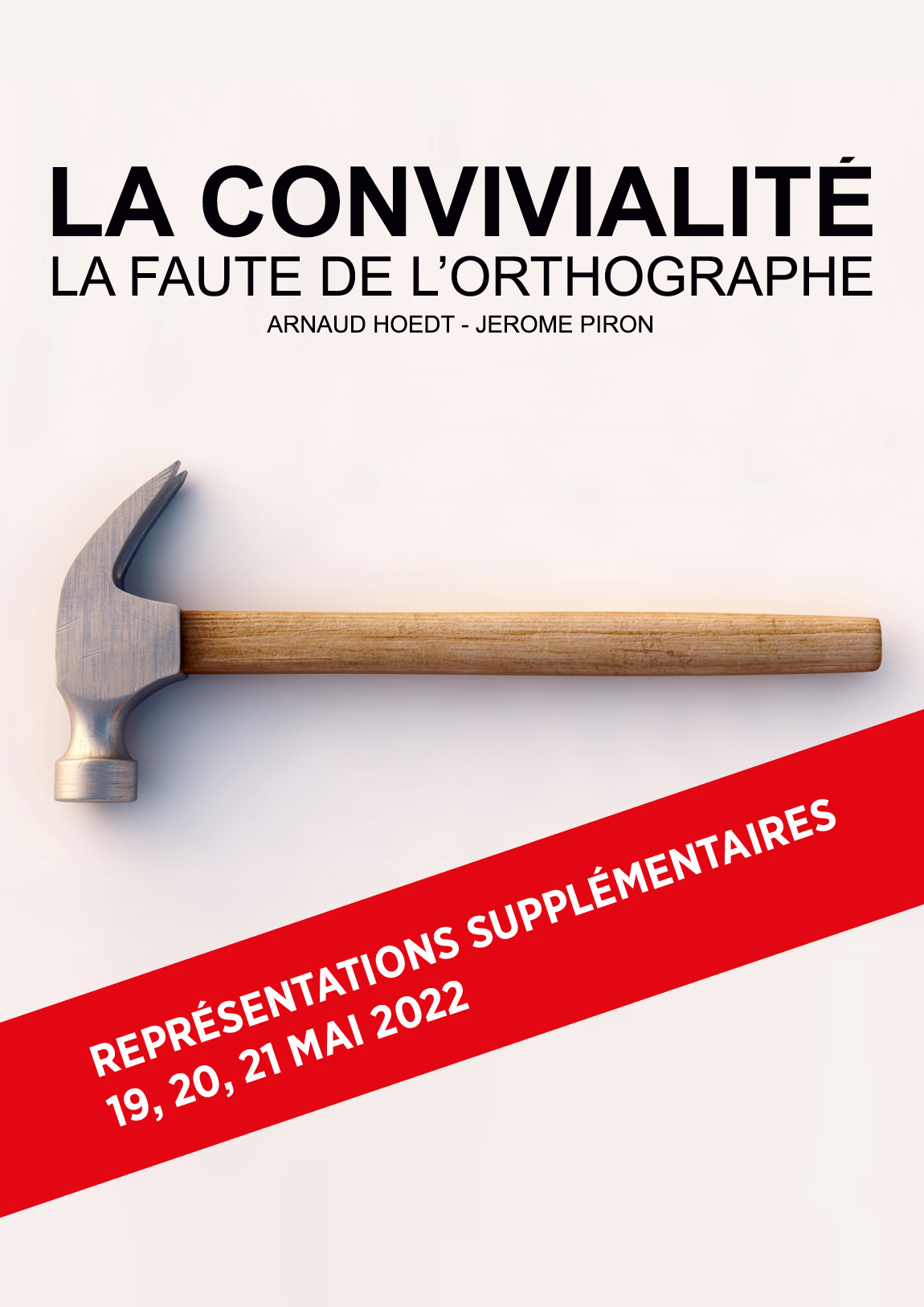 LA CONVIVIALITÉ
LA FAUTE DE L'ORTHOGRAPHE
ARNAUD HOEDT - JEROME PIRON

REPRÉSENTATIONS SUPPLÉMENTAIRES
19, 20, 21 MAI 2022